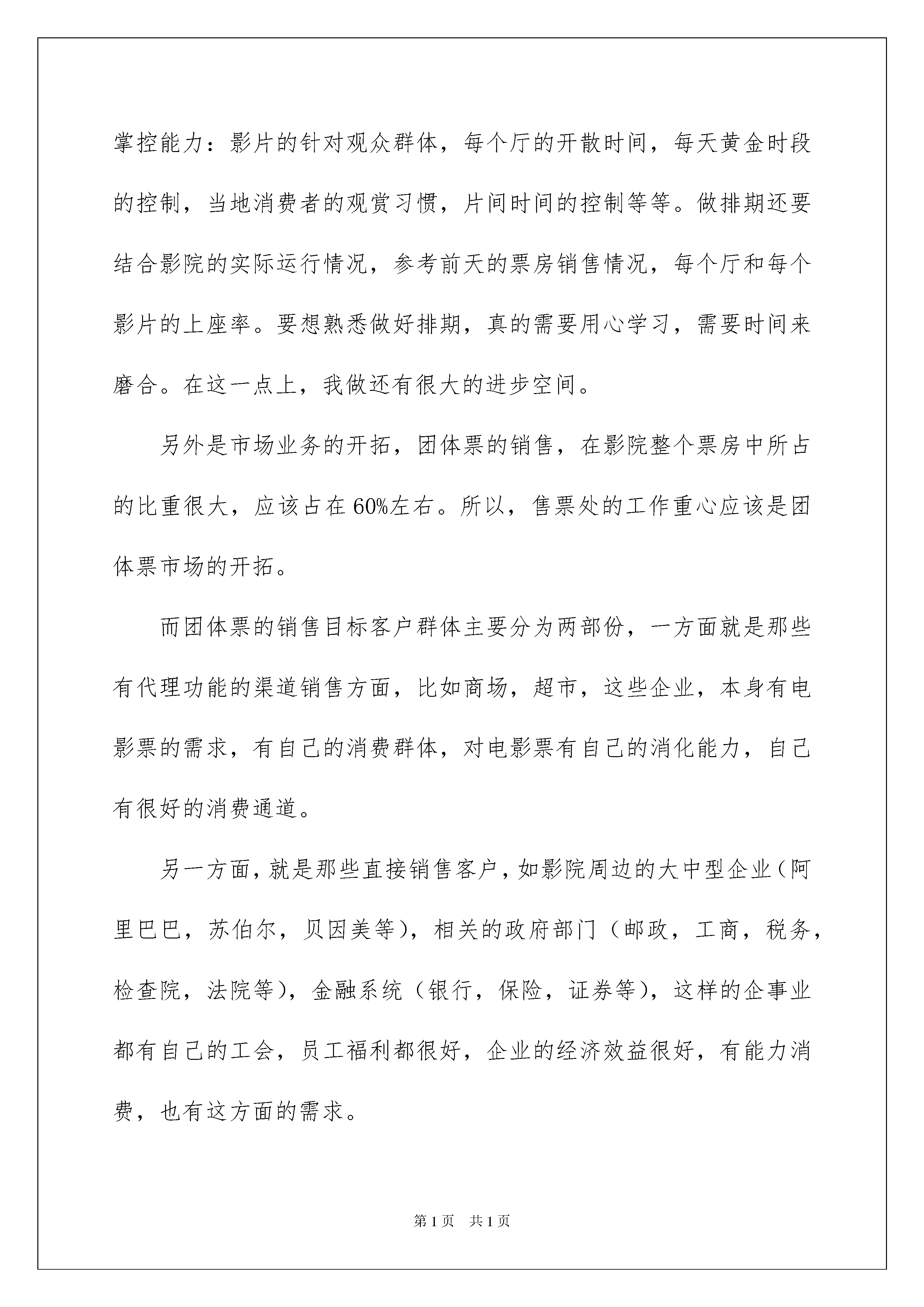 掌控能力：影片的针对观众群体，每个厅的开散时间，每天黄金时段的控制，当地消费者的观赏习惯，片间时间的控制等等。做排期还要结合影院的实际运行情况，参考前天的票房销售情况，每个厅和每个影片的上座率。要想熟悉做好排期，真的需要用心学习，需要时间来磨合。在这一点上，我做还有很大的进步空间。

另外是市场业务的开拓，团体票的销售，在影院整个票房中所占的比重很大，应该占在60%左右。所以，售票处的工作重心应该是团体票市场的开拓。

而团体票的销售目标客户群体主要分为两部份，一方面就是那些有代理功能的渠道销售方面，比如商场，超市，这些企业，本身有电影票的需求，有自己的消费群体，对电影票有自己的消化能力，自己有很好的消费通道。

另一方面，就是那些直接销售客户，如影院周边的大中型企业（阿里巴巴，苏伯尔，贝因美等），相关的政府部门（邮政，工商，税务，检查院，法院等），金融系统（银行，保险，证券等），这样的企事业都有自己的工会，员工福利都很好，企业的经济效益很好，有能力消费，也有这方面的需求。

第1页 共1页